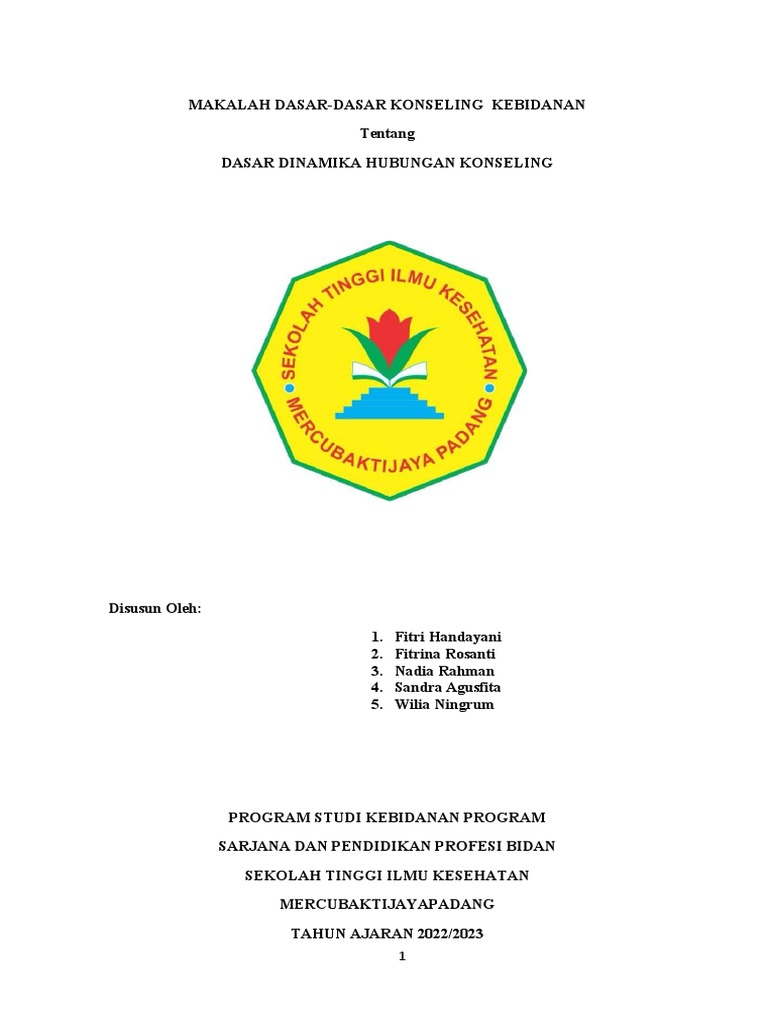 MAKALAH DASAR-DASAR KONSELING KEBIDANAN

Tentang

DASAR DINAMIKA HUBUNGAN KONSELING

SEKOLAH TINGGI ILMU KESEHATAN

MERCUBAKTIJAYA PADANG

Disusun Oleh:

1. Fitri Handayani
2. Fitrina Rosanti
3. Nadia Rahman
4. Sandra Agusfita
5. Wilia Ningrum

PROGRAM STUDI KEBIDANAN PROGRAM

SARJANA DAN PENDIDIKAN PROFESI BIDAN

SEKOLAH TINGGI ILMU KESEHATAN

MERCUBAKTIJAYAPADANG

TAHUN AJARAN 2022/2023

1